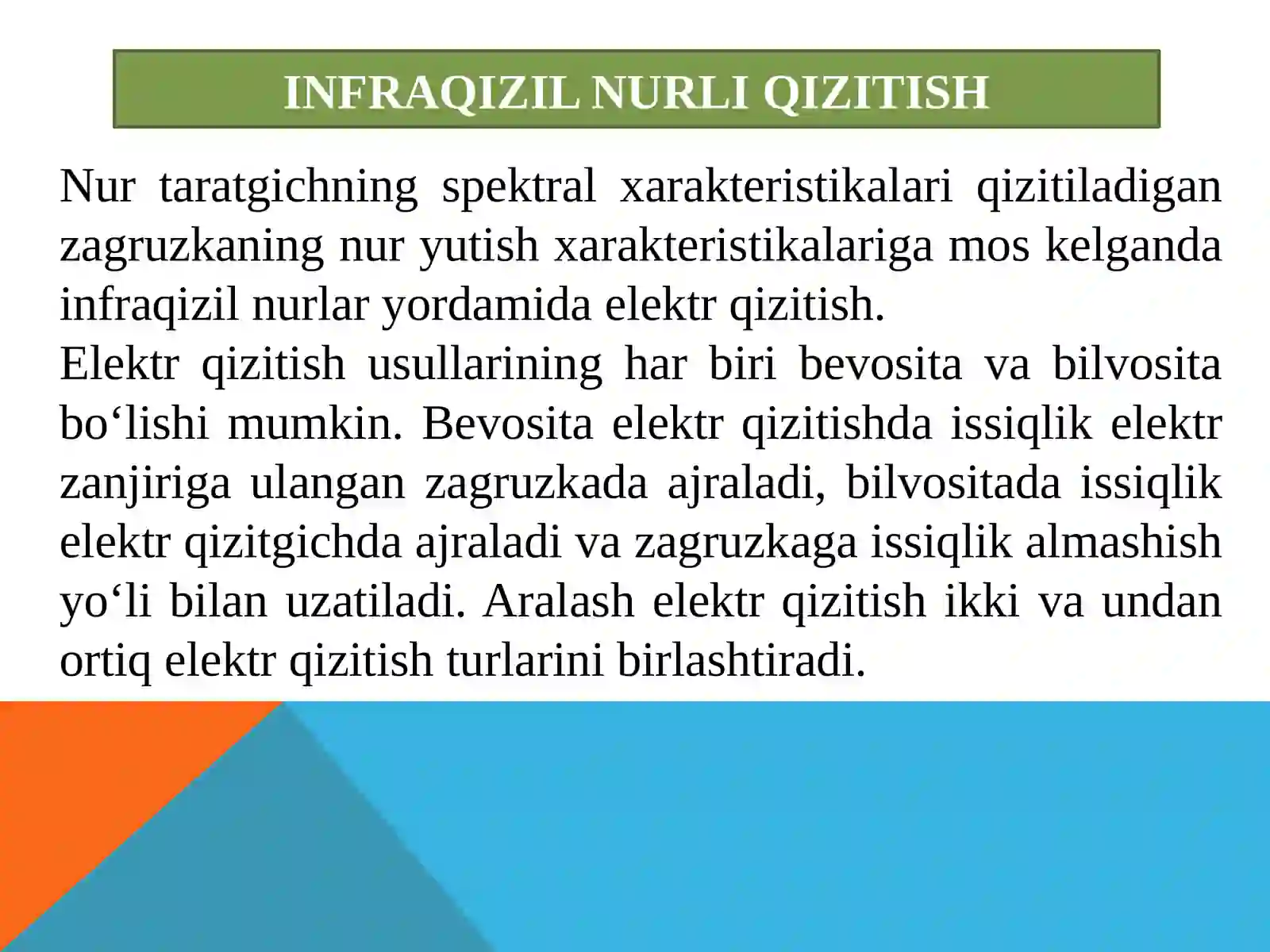 INFRAQIZIL NURLI QIZITISH

Nur taratgichning spektral xarakteristikalari qizitiladigan zagruzkaning nur yutish xarakteristikalariga mos kelganda infraqizil nurlar yordamida elektr qizitish.
Elektr qizitish usullarining har biri bevosita va bilvosita bo‘lishi mumkin. Bevosita elektr qizitishda issiqlik elektr zanjiriga ulangan zagruzkada ajraladi, bilvositada issiqlik elektr qizitgichda ajraladi va zagruzkaga issiqlik almashish yo‘li bilan uzatiladi. Aralash elektr qizitish ikki va undan ortiq elektr qizitish turlarini birlashtiradi.